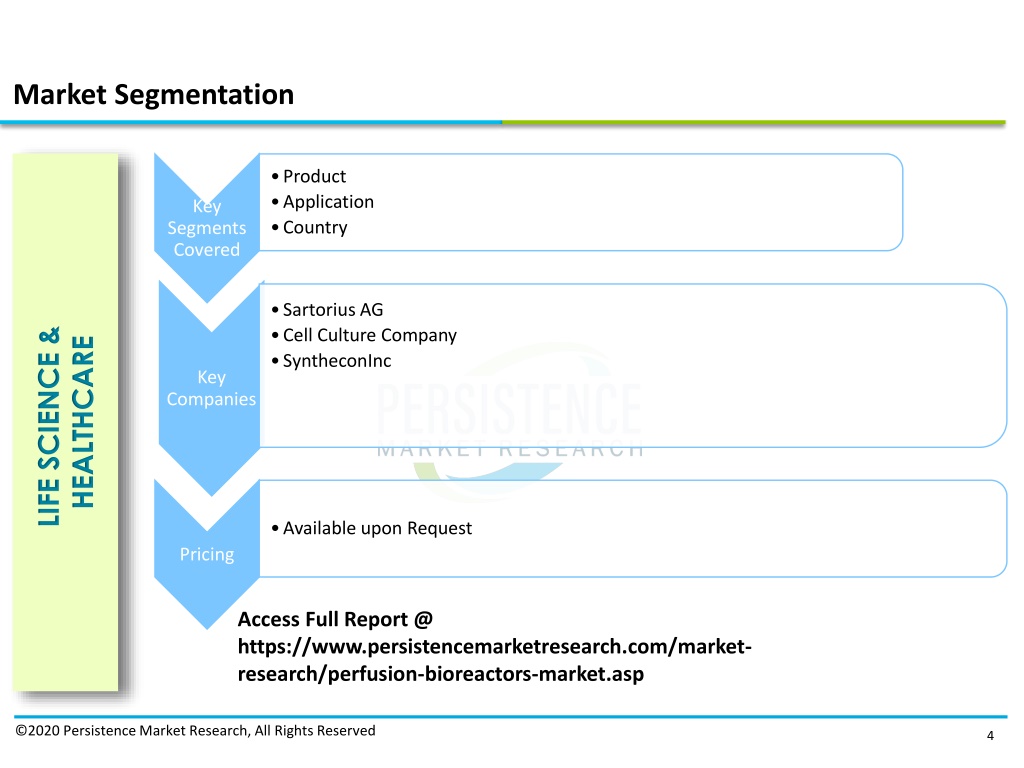 Market Segmentation

LIFE SCIENCE & HEALTHCARE

Key Segments Covered

• Product
• Application
• Country

Key Companies

• Sartorius AG
• Cell Culture Company
• SyntheconInc

PERSISTENCE
MARKET RESEARCH

Pricing

• Available upon Request

Access Full Report @ https://www.persistencemarketresearch.com/market-research/perfusion-bioreactors-market.asp

©2020 Persistence Market Research, All Rights Reserved

4